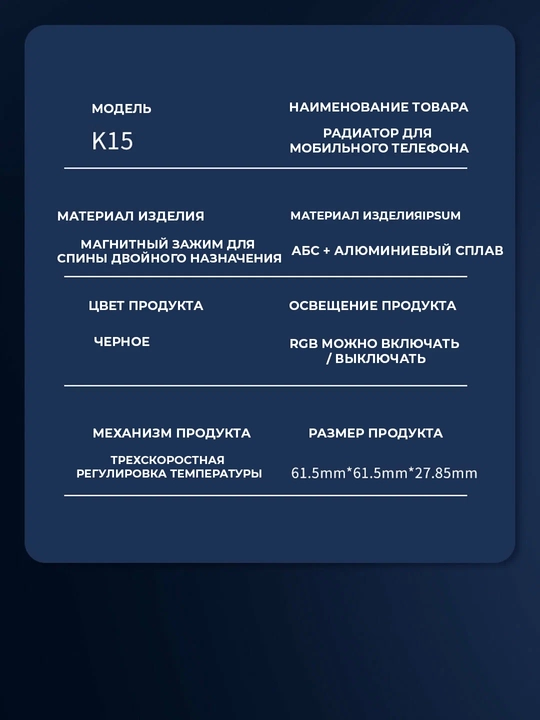 МОДЕЛЬ

K15

НАИМЕНОВАНИЕ ТОВАРА

РАДИАТОР ДЛЯ МОБИЛЬНОГО ТЕЛЕФОНА

МАТЕРИАЛ ИЗДЕЛИЯ

МАГНИТНЫЙ ЗАЖИМ ДЛЯ СПИНЫ ДВОЙНОГО НАЗНАЧЕНИЯ

МАТЕРИАЛ ИЗДЕЛИЯIPSUM

АБС + АЛЮМИНИЕВЫЙ СПЛАВ

ЦВЕТ ПРОДУКТА

ЧЕРНОЕ

ОСВЕЩЕНИЕ ПРОДУКТА

RGB МОЖНО ВКЛЮЧАТЬ / ВЫКЛЮЧАТЬ

МЕХАНИЗМ ПРОДУКТА

ТРЕХСКОРОСТНАЯ РЕГУЛИРОВКА ТЕМПЕРАТУРЫ

РАЗМЕР ПРОДУКТА

61.5mm*61.5mm*27.85mm